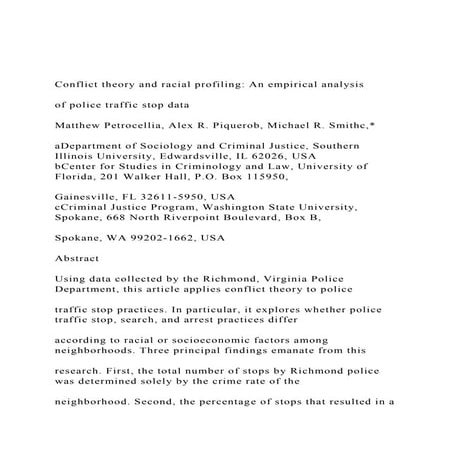 Conflict theory and racial profiling: An empirical analysis

of police traffic stop data

Matthew Petrocellia, Alex R. Piquerob, Michael R. Smithc,*

aDepartment of Sociology and Criminal Justice, Southern Illinois University, Edwardsville, IL 62026, USA
bCenter for Studies in Criminology and Law, University of Florida, 201 Walker Hall, P.O. Box 115950,

Gainesville, FL 32611-5950, USA
cCriminal Justice Program, Washington State University, Spokane, 668 North Riverpoint Boulevard, Box B,

Spokane, WA 99202-1662, USA

Abstract

Using data collected by the Richmond, Virginia Police Department, this article applies conflict theory to police

traffic stop practices. In particular, it explores whether police traffic stop, search, and arrest practices differ

according to racial or socioeconomic factors among neighborhoods. Three principal findings emanate from this

research. First, the total number of stops by Richmond police was determined solely by the crime rate of the

neighborhood. Second, the percentage of stops that resulted in a